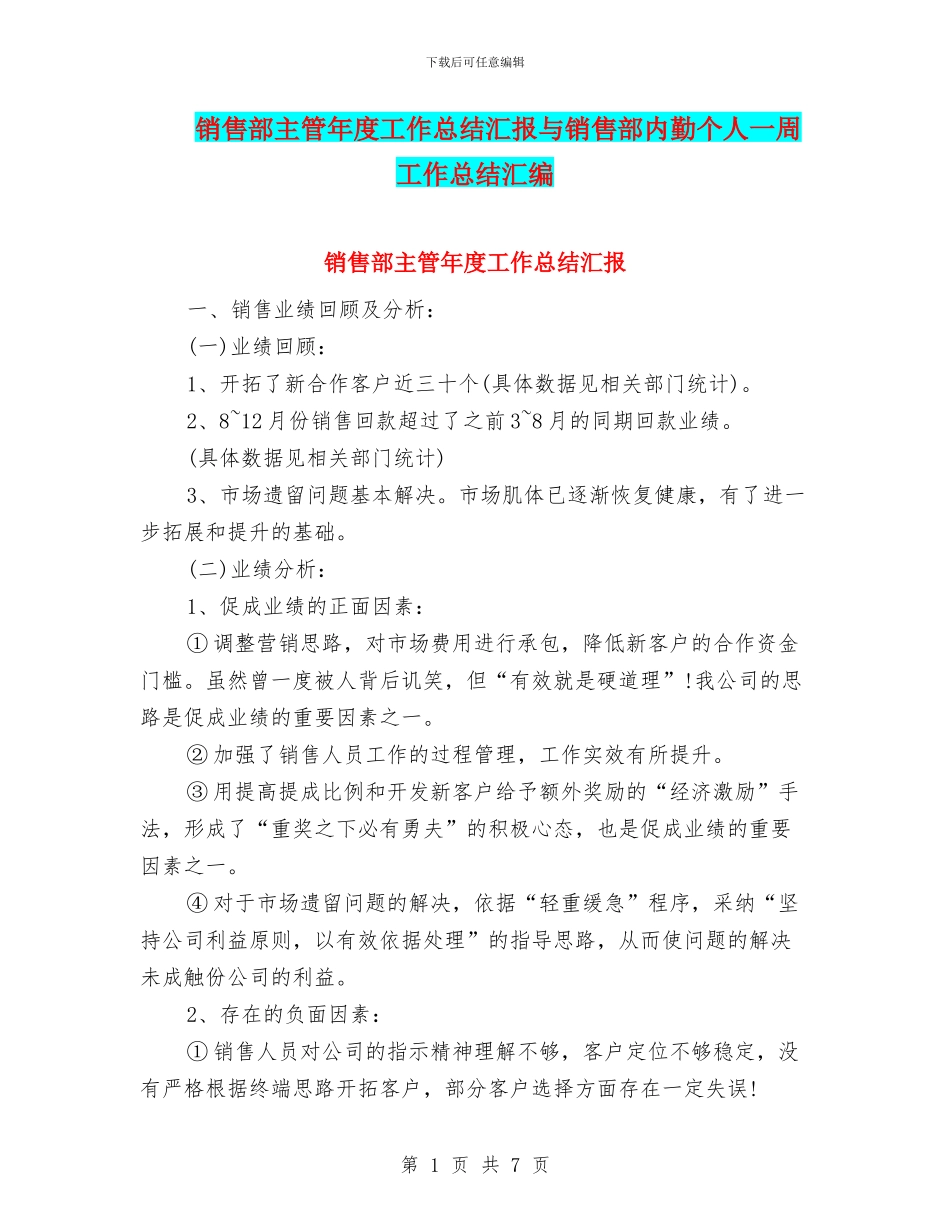 下载后可任意编辑

销售部主管年度工作总结汇报与销售部内勤个人一周工作总结汇编

销售部主管年度工作总结汇报

一、销售业绩回顾及分析：

(一)业绩回顾：

1、开拓了新合作客户近三十个(具体数据见相关部门统计)。

2、8~12月份销售回款超过了之前3~8月的同期回款业绩。

(具体数据见相关部门统计)

3、市场遗留问题基本解决。市场肌体已逐渐恢复健康，有了进一步拓展和提升的基础。

(二)业绩分析：

1、促成业绩的正面因素：

①调整营销思路，对市场费用进行承包，降低新客户的合作资金门槛。虽然曾一度被人背后讥笑，但“有效就是硬道理”!我公司的思路是促成业绩的重要因素之一。

②加强了销售人员工作的过程管理，工作实效有所提升。

③用提高提成比例和开发新客户给予额外奖励的“经济激励”手法，形成了“重奖之下必有勇夫”的积极心态，也是促成业绩的重要因素之一。

④对于市场遗留问题的解决，依据“轻重缓急”程序，采纳“坚持公司利益原则，以有效依据处理”的指导思路，从而使问题的解决未成触份公司的利益。

2、存在的负面因素：

①销售人员对公司的指示精神理解不够，客户定位不够稳定，没有严格根据终端思路开拓客户，部分客户选择方面存在一定失误!

第 1 页 共 7 页